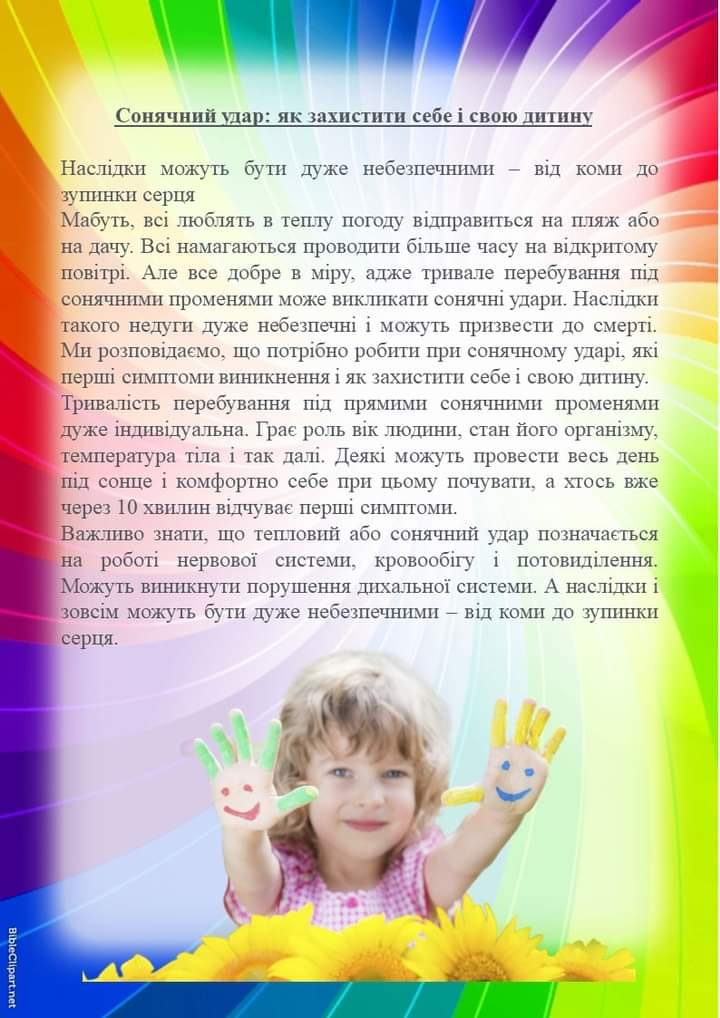 Сонячний удар: як захистити себе і свою дитину

Наслідки можуть бути дуже небезпечними – від коми до зупинки серця
Мабуть, всі люблять в теплу погоду відправиться на пляж або на дачу. Всі намагаються проводити більше часу на відкритому повітрі. Але все добре в міру, адже тривале перебування під сонячними променями може викликати сонячні удари. Наслідки такого недуги дуже небезпечні і можуть призвести до смерті. Ми розповідаємо, що потрібно робити при сонячному ударі, які перші симптоми виникнення і як захистити себе і свою дитину.
Тривалість перебування під прямими сонячними променями дуже індивідуальна. Грає роль вік людини, стан його організму, температура тіла і так далі. Деякі можуть провести весь день під сонце і комфортно себе при цьому почувати, а хтось вже через 10 хвилин відчуває перші симптоми.
Важливо знати, що тепловий або сонячний удар позначається на роботі нервової системи, кровообігу і потовиділення. Можуть виникнути порушення дихальної системи. А наслідки і зовсім можуть бути дуже небезпечними – від коми до зупинки серця.

BibleClipart.net